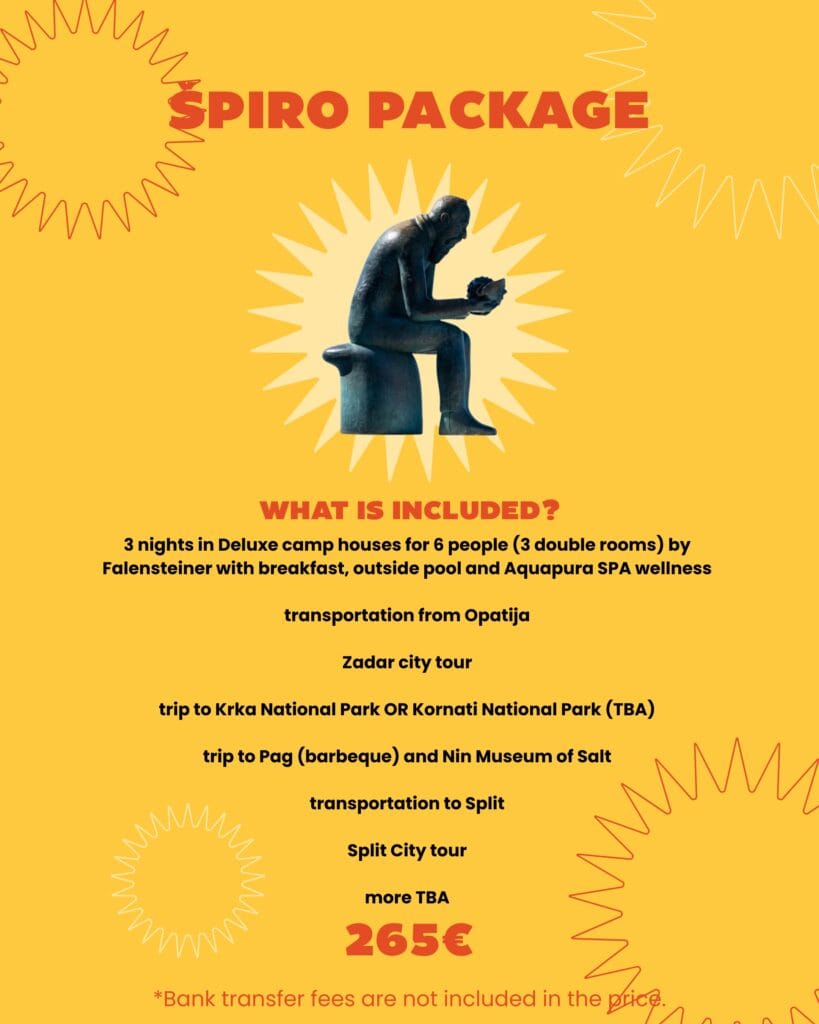 ŠPIRO PACKAGE

WHAT IS INCLUDED?

3 nights in Deluxe camp houses for 6 people (3 double rooms) by Falensteiner with breakfast, outside pool and Aquapura SPA wellness

transportation from Opatija

Zadar city tour

trip to Krka National Park OR Kornati National Park (TBA)

trip to Pag (barbeque) and Nin Museum of Salt

transportation to Split

Split City tour

more TBA

265€

*Bank transfer fees are not included in the price.